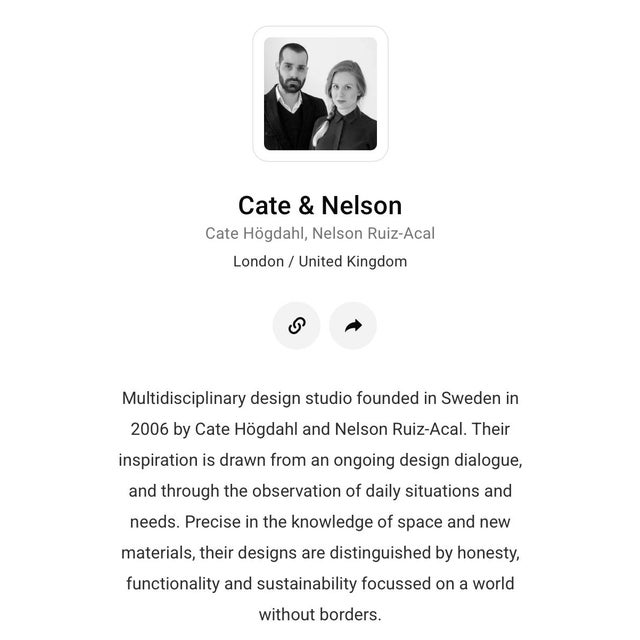 Cate & Nelson

Cate Högdahl, Nelson Ruiz-Acal

London / United Kingdom

Multidisciplinary design studio founded in Sweden in 2006 by Cate Högdahl and Nelson Ruiz-Acal. Their inspiration is drawn from an ongoing design dialogue, and through the observation of daily situations and needs. Precise in the knowledge of space and new materials, their designs are distinguished by honesty, functionality and sustainability focussed on a world without borders.